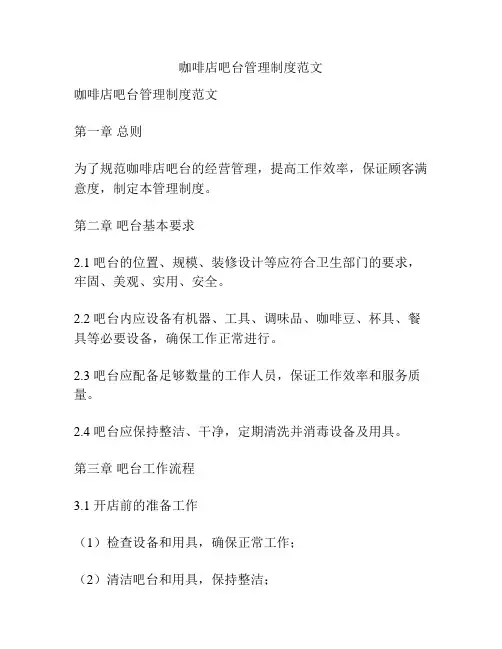 咖啡店吧台管理制度范文

咖啡店吧台管理制度范文

第一章 总则

为了规范咖啡店吧台的经营管理，提高工作效率，保证顾客满意度，制定本管理制度。

第二章 吧台基本要求

2.1 吧台的位置、规模、装修设计等应符合卫生部门的要求，牢固、美观、实用、安全。

2.2 吧台内应设备有机器、工具、调味品、咖啡豆、杯具、餐具等必要设备，确保工作正常进行。

2.3 吧台应配备足够数量的工作人员，保证工作效率和服务质量。

2.4 吧台应保持整洁、干净，定期清洗并消毒设备及用具。

第三章 吧台工作流程

3.1 开店前的准备工作

（1）检查设备和用具，确保正常工作；

（2）清洁吧台和用具，保持整洁；